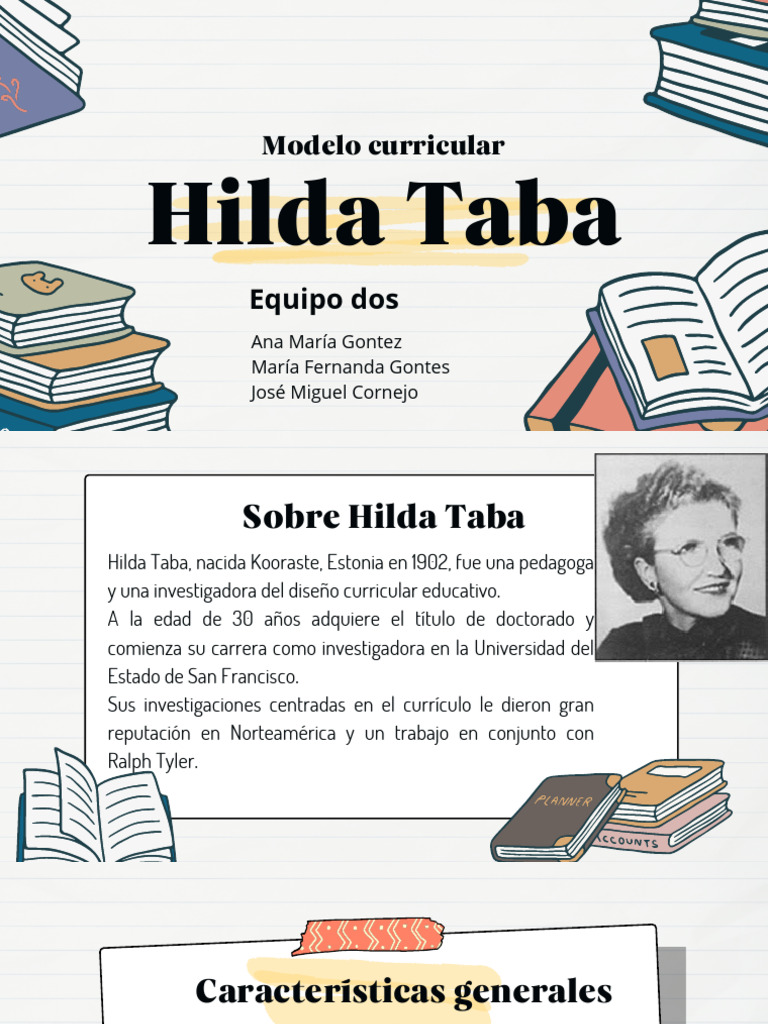 Modelo curricular

Hilda Taba

Equipo dos

Ana María Gontez
María Fernanda Gontes
José Miguel Cornejo

Sobre Hilda Taba

Hilda Taba, nacida Kooraste, Estonia en 1902, fue una pedagoga y una investigadora del diseño curricular educativo.
A la edad de 30 años adquiere el título de doctorado y comienza su carrera como investigadora en la Universidad del Estado de San Francisco.
Sus investigaciones centradas en el currículo le dieron gran reputación en Norteamérica y un trabajo en conjunto con Ralph Tyler.

PLANNER

ACCOUNTS

Características generales